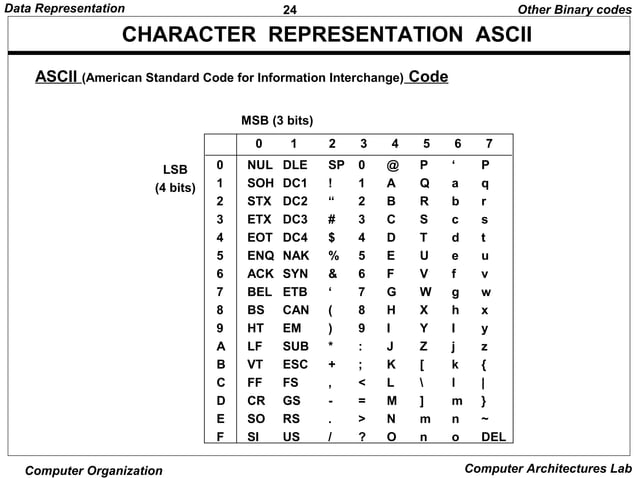 Data Representation 24 Other Binary codes

CHARACTER REPRESENTATION ASCII

ASCII (American Standard Code for Information Interchange) Code

MSB (3 bits)

LSB (4 bits)

| | 0 | 1 | 2 | 3 | 4 | 5 | 6 | 7 |
|---|---|---|---|---|---|---|---|---|
| 0 | NUL | DLE | SP | 0 | @ | P | ‘ | P |
| 1 | SOH | DC1 | ! | 1 | A | Q | a | q |
| 2 | STX | DC2 | “ | 2 | B | R | b | r |
| 3 | ETX | DC3 | # | 3 | C | S | c | s |
| 4 | EOT | DC4 | $ | 4 | D | T | d | t |
| 5 | ENQ | NAK | % | 5 | E | U | e | u |
| 6 | ACK | SYN | & | 6 | F | V | f | v |
| 7 | BEL | ETB | ‘ | 7 | G | W | g | w |
| 8 | BS | CAN | ( | 8 | H | X | h | x |
| 9 | HT | EM | ) | 9 | I | Y | I | y |
| A | LF | SUB | * | : | J | Z | j | z |
| B | VT | ESC | + | ; | K | [ | k | { |
| C | FF | FS | , | < | L | \ | l | \| |
| D | CR | GS | - | = | M | ] | m | } |
| E | SO | RS | . | > | N | m | n | ~ |
| F | SI | US | / | ? | O | n | o | DEL |

Computer Organization Computer Architectures Lab